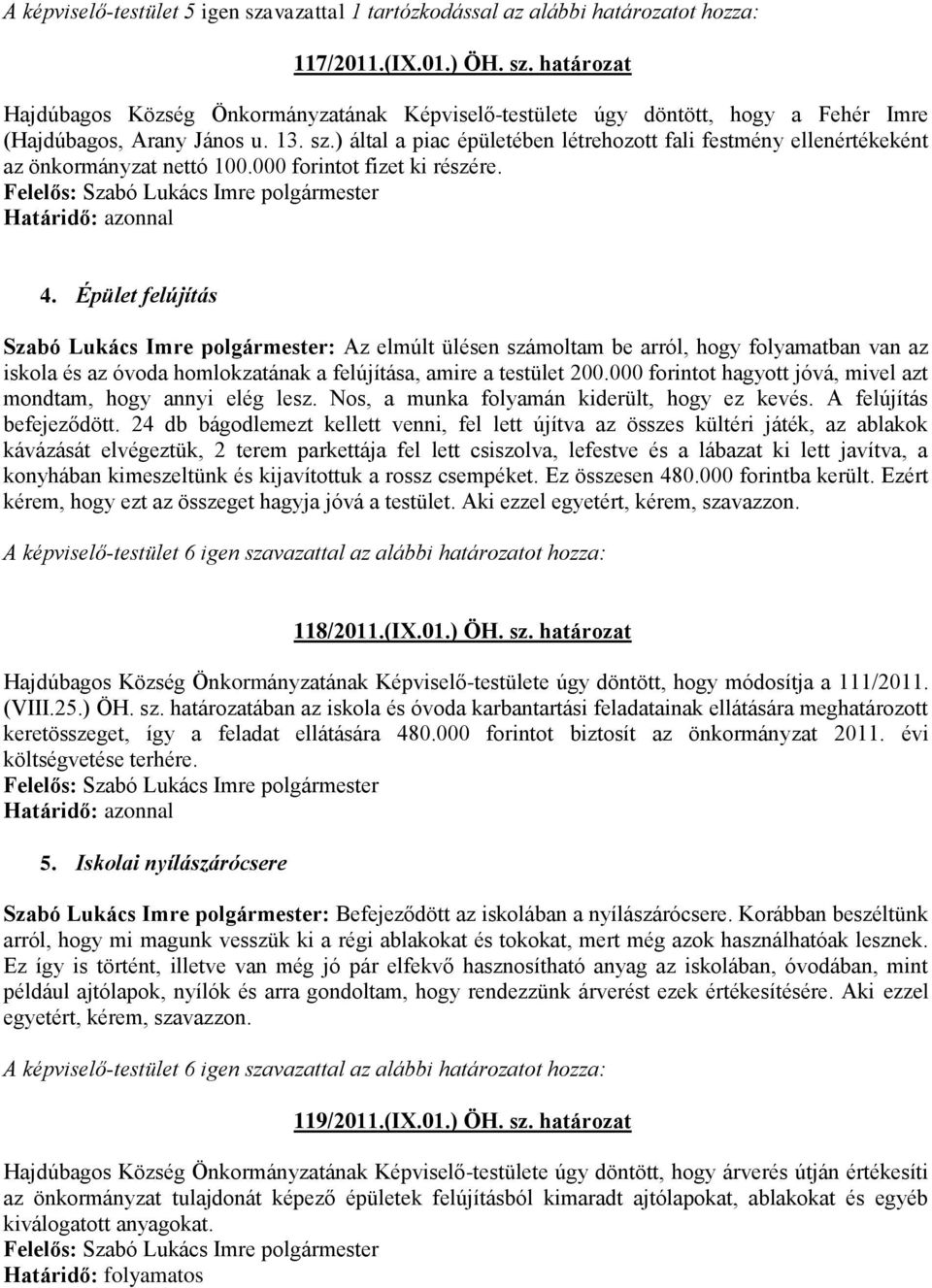 A képviselő-testület 5 igen szavazattal 1 tartózkodással az alábbi határozatot hozza:

117/2011.(IX.01.) ÖH. sz. határozat

Hajdúbagos Község Önkormányzatának Képviselő-testülete úgy döntött, hogy a Fehér Imre (Hajdúbagos, Arany János u. 13. sz.) által a piac épületében létrehozott fali festmény ellenértékeként az önkormányzat nettó 100.000 forintot fizet ki részére.
Felelős: Szabó Lukács Imre polgármester
Határidő: azonnal

4. Épület felújítás

Szabó Lukács Imre polgármester: Az elmúlt ülésen számoltam be arról, hogy folyamatban van az iskola és az óvoda homlokzatának a felújítása, amire a testület 200.000 forintot hagyott jóvá, mivel azt mondtam, hogy annyi elég lesz. Nos, a munka folyamán kiderült, hogy ez kevés. A felújítás befejeződött. 24 db bágodlemezt kellett venni, fel lett újítva az összes kültéri játék, az ablakok kávázását elvégeztük, 2 terem parkettája fel lett csiszolva, lefestve és a lábazat ki lett javítva, a konyhában kimeszeltünk és kijavítottuk a rossz csempéket. Ez összesen 480.000 forintba került. Ezért kérem, hogy ezt az összeget hagyja jóvá a testület. Aki ezzel egyetért, kérem, szavazzon.

A képviselő-testület 6 igen szavazattal az alábbi határozatot hozza:

118/2011.(IX.01.) ÖH. sz. határozat

Hajdúbagos Község Önkormányzatának Képviselő-testülete úgy döntött, hogy módosítja a 111/2011. (VIII.25.) ÖH. sz. határozatában az iskola és óvoda karbantartási feladatainak ellátására meghatározott keretösszeget, így a feladat ellátására 480.000 forintot biztosít az önkormányzat 2011. évi költségvetése terhére.
Felelős: Szabó Lukács Imre polgármester
Határidő: azonnal

5. Iskolai nyílászárócsere

Szabó Lukács Imre polgármester: Befejeződött az iskolában a nyílászárócsere. Korábban beszéltünk arról, hogy mi magunk vesszük ki a régi ablakokat és tokokat, mert még azok használhatóak lesznek. Ez így is történt, illetve van még jó pár elfekvő hasznosítható anyag az iskolában, óvodában, mint például ajtólapok, nyílók és arra gondoltam, hogy rendezzünk árverést ezek értékesítésére. Aki ezzel egyetért, kérem, szavazzon.

A képviselő-testület 6 igen szavazattal az alábbi határozatot hozza:

119/2011.(IX.01.) ÖH. sz. határozat

Hajdúbagos Község Önkormányzatának Képviselő-testülete úgy döntött, hogy árverés útján értékesíti az önkormányzat tulajdonát képező épületek felújításból kimaradt ajtólapokat, ablakokat és egyéb kiválogatott anyagokat.
Felelős: Szabó Lukács Imre polgármester
Határidő: folyamatos